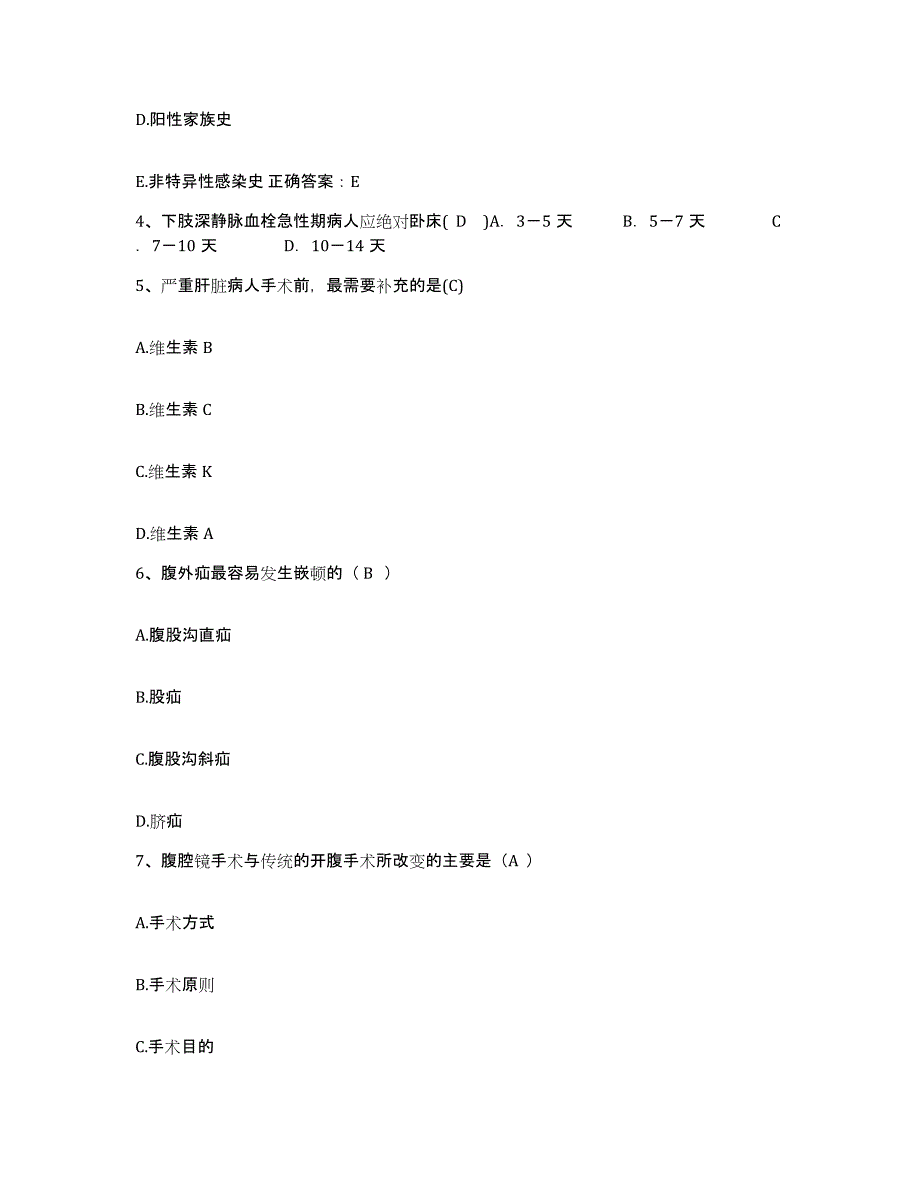 D.阳性家族史

E.非特异性感染史 正确答案：E

4、下肢深静脉血栓急性期病人应绝对卧床( D )A. 3－5 天 B. 5－7 天 C . 7－10 天 D. 10－14 天

5、严重肝脏病人手术前，最需要补充的是(C)

A.维生素 B

B.维生素 C

C.维生素 K

D.维生素 A

6、腹外疝最容易发生嵌顿的（ B ）

A.腹股沟直疝

B.股疝

C.腹股沟斜疝

D.脐疝

7、腹腔镜手术与传统的开腹手术所改变的主要是（A ）

A.手术方式

B.手术原则

C.手术目的